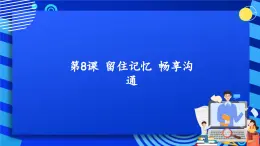 第8课 留住记忆 畅享沟通